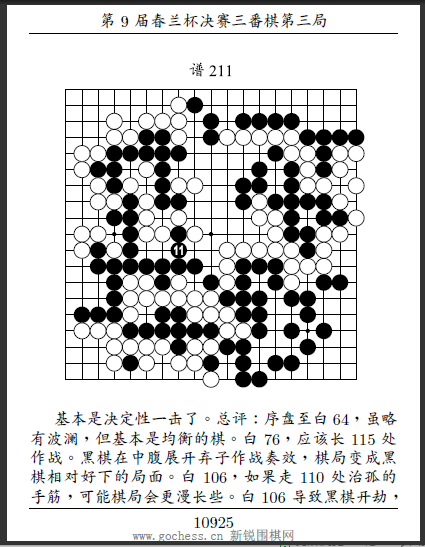 第 9 届春兰杯决赛三番棋第三局

谱 211

11

基本是决定性一击了。总评：序盘至白 64，虽略有波澜，但基本是均衡的棋。白 76，应该长 115 处作战。黑棋在中腹展开弃子作战奏效，棋局变成黑棋相对好下的局面。白 106，如果走 110 处治孤的手筋，可能棋局会更漫长些。白 106 导致黑棋开劫，

10925

www.gochess.cn 新锐围棋网